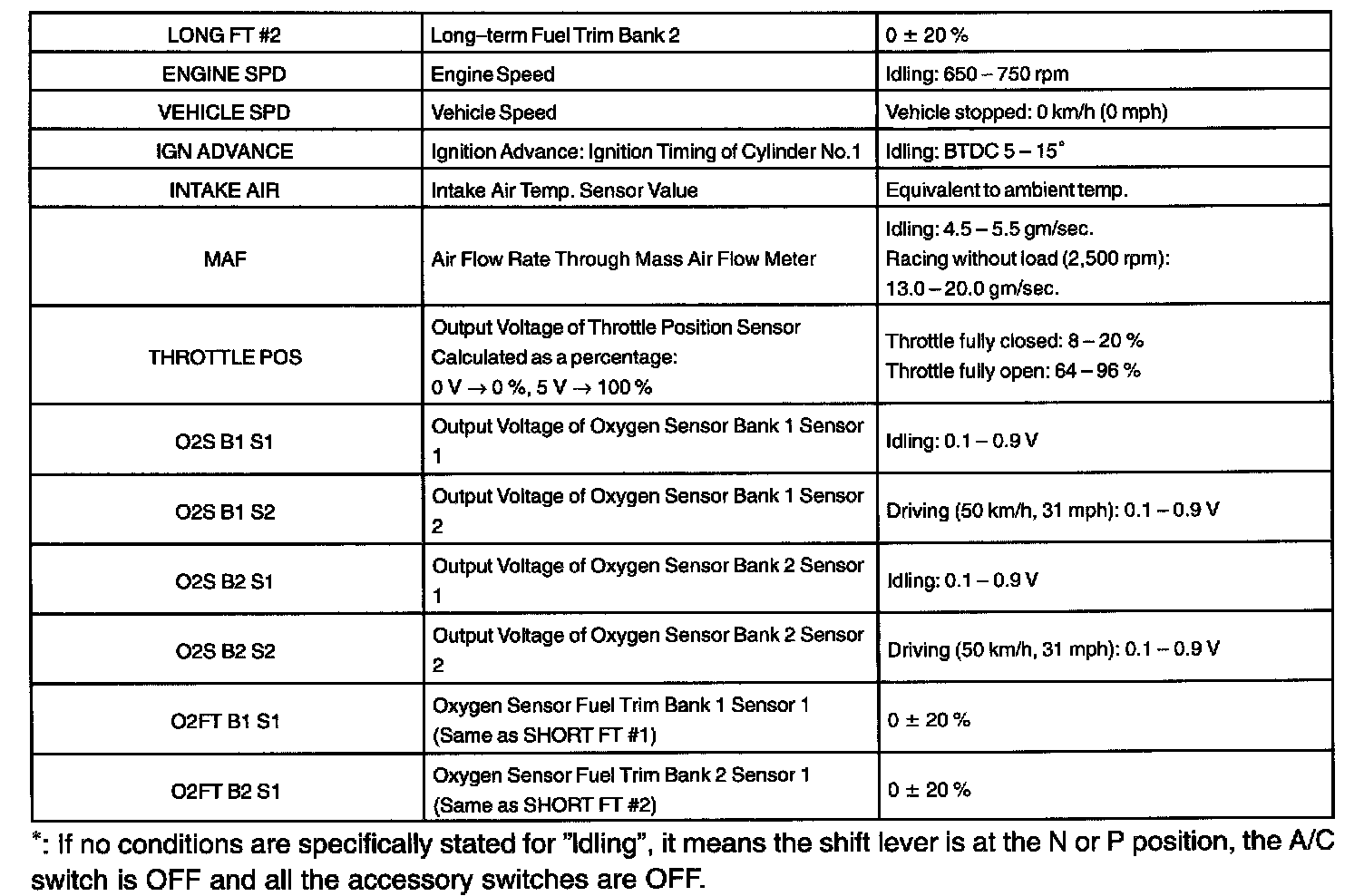 | LONG FT #2 | Long–term Fuel Trim Bank 2 | 0 ± 20 % |
|---|---|---|
| ENGINE SPD | Engine Speed | Idling: 650 – 750 rpm |
| VEHICLE SPD | Vehicle Speed | Vehicle stopped: 0 km/h (0 mph) |
| IGN ADVANCE | Ignition Advance: Ignition Timing of Cylinder No.1 | Idling: BTDC 5 – 15° |
| INTAKE AIR | Intake Air Temp. Sensor Value | Equivalent to ambient temp. |
| MAF | Air Flow Rate Through Mass Air Flow Meter | Idling: 4.5 – 5.5 gm/sec. Racing without load (2,500 rpm): 13.0 – 20.0 gm/sec. |
| THROTTLE POS | Output Voltage of Throttle Position Sensor Calculated as a percentage: 0 V → 0 %, 5 V → 100 % | Throttle fully closed: 8 – 20 % Throttle fully open: 64 – 96 % |
| O2S B1 S1 | Output Voltage of Oxygen Sensor Bank 1 Sensor 1 | Idling: 0.1 – 0.9 V |
| O2S B1 S2 | Output Voltage of Oxygen Sensor Bank 1 Sensor 2 | Driving (50 km/h, 31 mph): 0.1 – 0.9 V |
| O2S B2 S1 | Output Voltage of Oxygen Sensor Bank 2 Sensor 1 | Idling: 0.1 – 0.9 V |
| O2S B2 S2 | Output Voltage of Oxygen Sensor Bank 2 Sensor 2 | Driving (50 km/h, 31 mph): 0.1 – 0.9 V |
| O2FT B1 S1 | Oxygen Sensor Fuel Trim Bank 1 Sensor 1 (Same as SHORT FT #1) | 0 ± 20 % |
| O2FT B2 S1 | Oxygen Sensor Fuel Trim Bank 2 Sensor 1 (Same as SHORT FT #2) | 0 ± 20 % |

*: If no conditions are specifically stated for "Idling", it means the shift lever is at the N or P position, the A/C switch is OFF and all the accessory switches are OFF.